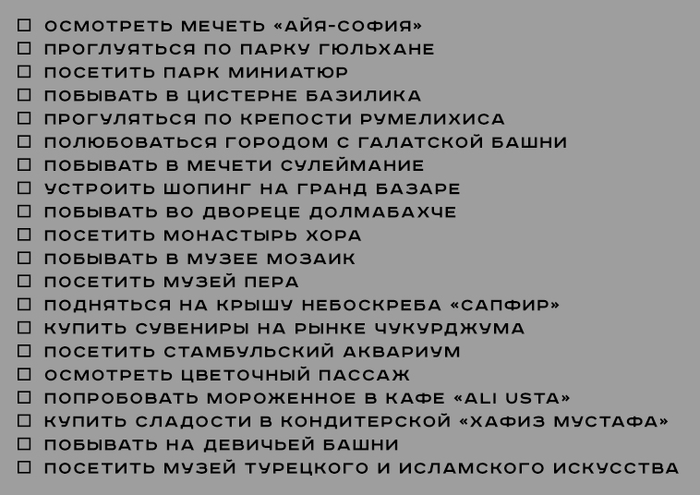 ☐ ОСМОТРЕТЬ МЕЧЕТЬ «АЙЯ-СОФИЯ»
☐ ПРОГЛУЯТЬСЯ ПО ПАРКУ ГЮЛЬХАНЕ
☐ ПОСЕТИТЬ ПАРК МИНИАТЮР
☐ ПОБЫВАТЬ В ЦИСТЕРНЕ БАЗИЛИКА
☐ ПРОГУЛЯТЬСЯ ПО КРЕПОСТИ РУМЕЛИХИСА
☐ ПОЛЮБОВАТЬСЯ ГОРОДОМ С ГАЛАТСКОЙ БАШНИ
☐ ПОБЫВАТЬ В МЕЧЕТИ СУЛЕЙМАНИЕ
☐ УСТРОИТЬ ШОПИНГ НА ГРАНД БАЗАРЕ
☐ ПОБЫВАТЬ ВО ДВОРЕЦЕ ДОЛМАБАХЧЕ
☐ ПОСЕТИТЬ МОНАСТЫРЬ ХОРА
☐ ПОБЫВАТЬ В МУЗЕЕ МОЗАИК
☐ ПОСЕТИТЬ МУЗЕЙ ПЕРА
☐ ПОДНЯТЬСЯ НА КРЫШУ НЕБОСКРЕБА «САПФИР»
☐ КУПИТЬ СУВЕНИРЫ НА РЫНКЕ ЧУКУРДЖУМА
☐ ПОСЕТИТЬ СТАМБУЛЬСКИЙ АКВАРИУМ
☐ ОСМОТРЕТЬ ЦВЕТОЧНЫЙ ПАССАЖ
☐ ПОПРОБОВАТЬ МОРОЖЕННОЕ В КАФЕ «ALI USTA»
☐ КУПИТЬ СЛАДОСТИ В КОНДИТЕРСКОЙ «ХАФИЗ МУСТАФА»
☐ ПОБЫВАТЬ НА ДЕВИЧЬЕЙ БАШНИ
☐ ПОСЕТИТЬ МУЗЕЙ ТУРЕЦКОГО И ИСЛАМСКОГО ИСКУССТВА